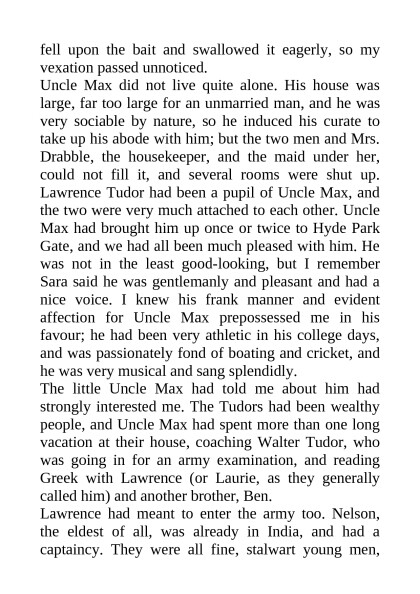 fell upon the bait and swallowed it eagerly, so my vexation passed unnoticed.

Uncle Max did not live quite alone. His house was large, far too large for an unmarried man, and he was very sociable by nature, so he induced his curate to take up his abode with him; but the two men and Mrs. Drabble, the housekeeper, and the maid under her, could not fill it, and several rooms were shut up. Lawrence Tudor had been a pupil of Uncle Max, and the two were very much attached to each other. Uncle Max had brought him up once or twice to Hyde Park Gate, and we had all been much pleased with him. He was not in the least good-looking, but I remember Sara said he was gentlemanly and pleasant and had a nice voice. I knew his frank manner and evident affection for Uncle Max prepossessed me in his favour; he had been very athletic in his college days, and was passionately fond of boating and cricket, and he was very musical and sang splendidly.

The little Uncle Max had told me about him had strongly interested me. The Tudors had been wealthy people, and Uncle Max had spent more than one long vacation at their house, coaching Walter Tudor, who was going in for an army examination, and reading Greek with Lawrence (or Laurie, as they generally called him) and another brother, Ben.

Lawrence had meant to enter the army too. Nelson, the eldest of all, was already in India, and had a captaincy. They were all fine, stalwart young men,